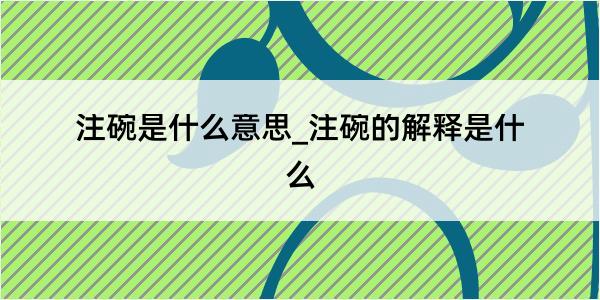 注碗是什么意思_注碗的解释是什么